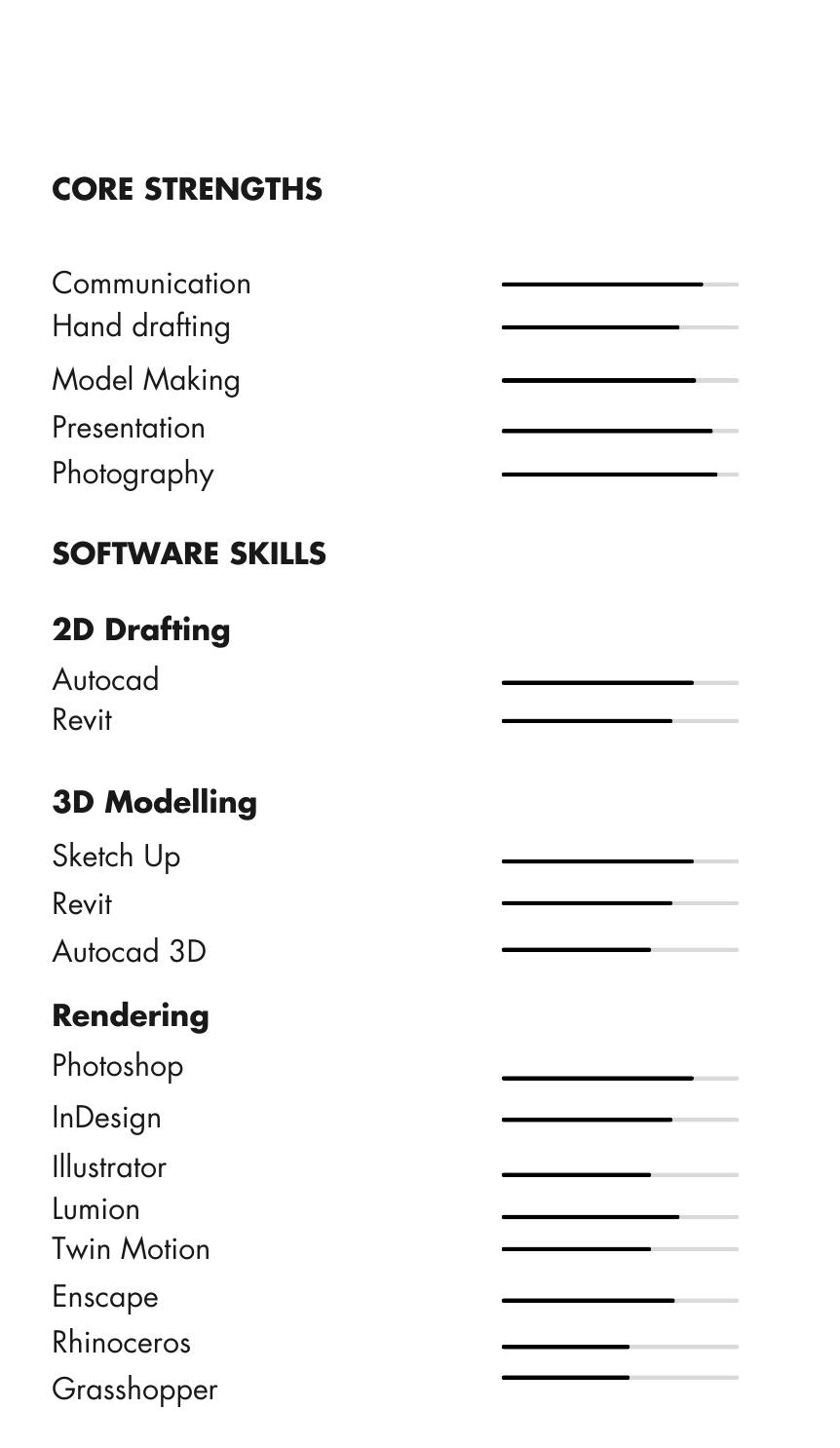 CORE STRENGTHS

Communication
Hand drafting
Model Making
Presentation
Photography

SOFTWARE SKILLS

2D Drafting

Autocad
Revit

3D Modelling

Sketch Up
Revit
Autocad 3D

Rendering

Photoshop
InDesign
Illustrator
Lumion
Twin Motion
Enscape
Rhinoceros
Grasshopper